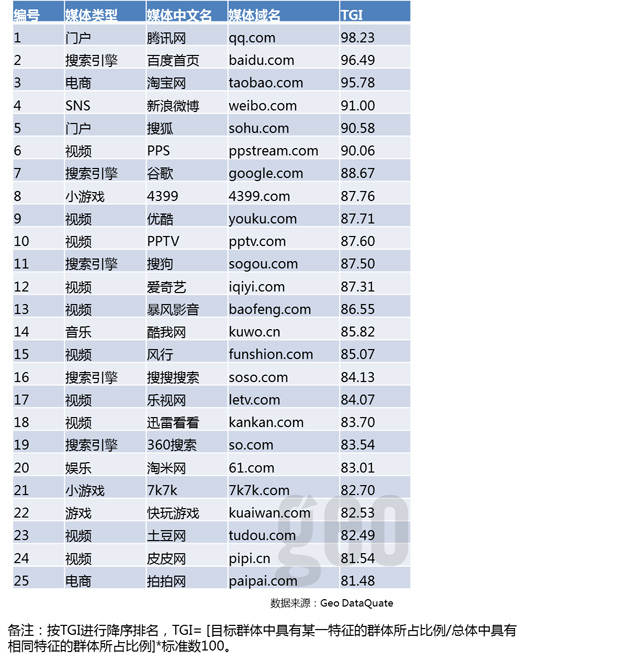 | 编号 | 媒体类型 | 媒体中文名 | 媒体域名 | TGI |
|---|---|---|---|---|
| 1 | 门户 | 腾讯网 | qq.com | 98.23 |
| 2 | 搜索引擎 | 百度首页 | baidu.com | 96.49 |
| 3 | 电商 | 淘宝网 | taobao.com | 95.78 |
| 4 | SNS | 新浪微博 | weibo.com | 91.00 |
| 5 | 门户 | 搜狐 | sohu.com | 90.58 |
| 6 | 视频 | PPS | ppstream.com | 90.06 |
| 7 | 搜索引擎 | 谷歌 | google.com | 88.67 |
| 8 | 小游戏 | 4399 | 4399.com | 87.76 |
| 9 | 视频 | 优酷 | youku.com | 87.71 |
| 10 | 视频 | PPTV | pptv.com | 87.60 |
| 11 | 搜索引擎 | 搜狗 | sogou.com | 87.50 |
| 12 | 视频 | 爱奇艺 | iqiyi.com | 87.31 |
| 13 | 视频 | 暴风影音 | baofeng.com | 86.55 |
| 14 | 音乐 | 酷我网 | kuwo.cn | 85.82 |
| 15 | 视频 | 风行 | funshion.com | 85.07 |
| 16 | 搜索引擎 | 搜搜搜索 | soso.com | 84.13 |
| 17 | 视频 | 乐视网 | letv.com | 84.07 |
| 18 | 视频 | 迅雷看看 | kankan.com | 83.70 |
| 19 | 搜索引擎 | 360搜索 | so.com | 83.54 |
| 20 | 娱乐 | 淘米网 | 61.com | 83.01 |
| 21 | 小游戏 | 7k7k | 7k7k.com | 82.70 |
| 22 | 游戏 | 快玩游戏 | kuaiwan.com | 82.53 |
| 23 | 视频 | 土豆网 | tudou.com | 82.49 |
| 24 | 视频 | 皮皮网 | pipi.cn | 81.54 |
| 25 | 电商 | 拍拍网 | paipai.com | 81.48 |

geo

数据来源：Geo DataQuate

备注：按TGI进行降序排名，TGI= [目标群体中具有某一特征的群体所占比例/总体中具有相同特征的群体所占比例]*标准数100。